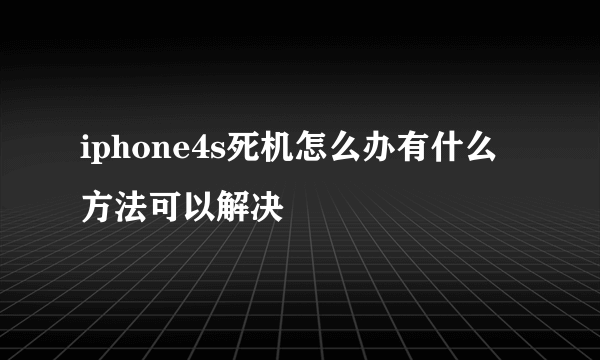 iphone4s死机怎么办有什么方法可以解决